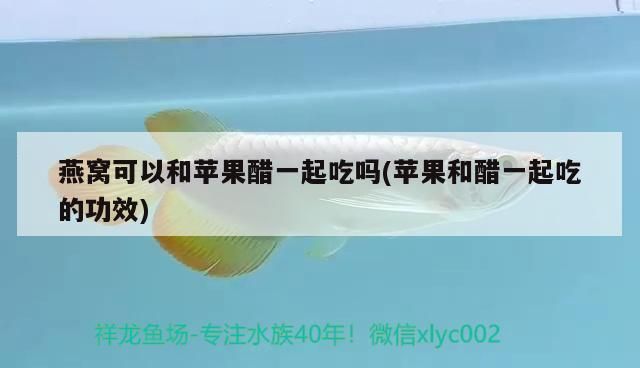 燕窝可以和苹果醋一起吃吗(苹果和醋一起吃的功效)

祥龙鱼场-专注水族40年！微信xlyc002